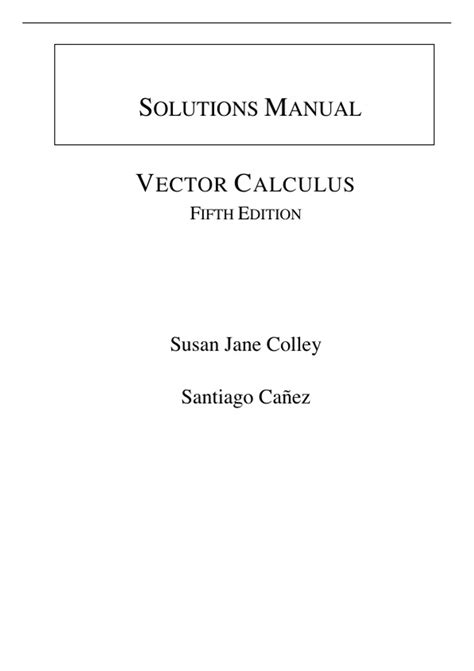 SOLUTIONS MANUAL

VECTOR CALCULUS
FIFTH EDITION

Susan Jane Colley

Santiago Cañez